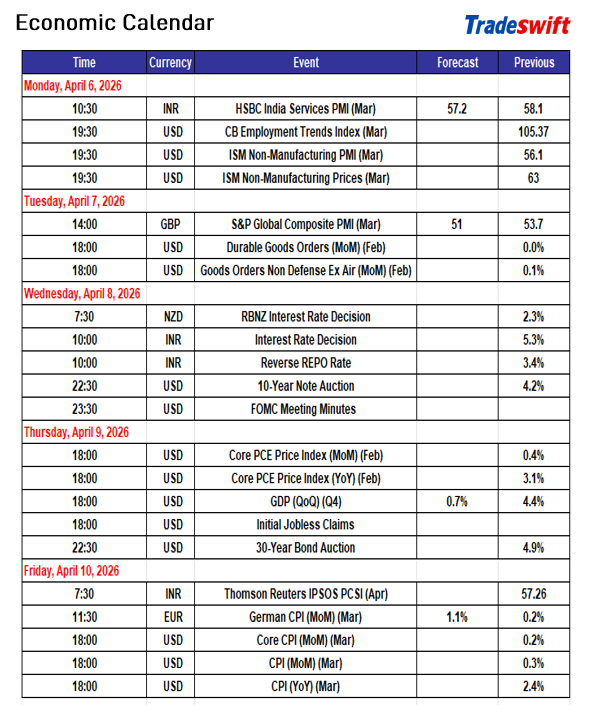 Economic Calendar

Tradeswift

| Time | Currency | Event | Forecast | Previous |
|---|---|---|---|---|
| Monday, April 6, 2026 | | | | |
| 10:30 | INR | HSBC India Services PMI (Mar) | 57.2 | 58.1 |
| 19:30 | USD | CB Employment Trends Index (Mar) | | 105.37 |
| 19:30 | USD | ISM Non-Manufacturing PMI (Mar) | | 56.1 |
| 19:30 | USD | ISM Non-Manufacturing Prices (Mar) | | 63 |
| Tuesday, April 7, 2026 | | | | |
| 14:00 | GBP | S&P Global Composite PMI (Mar) | 51 | 53.7 |
| 18:00 | USD | Durable Goods Orders (MoM) (Feb) | | 0.0% |
| 18:00 | USD | Goods Orders Non Defense Ex Air (MoM) (Feb) | | 0.1% |
| Wednesday, April 8, 2026 | | | | |
| 7:30 | NZD | RBNZ Interest Rate Decision | | 2.3% |
| 10:00 | INR | Interest Rate Decision | | 5.3% |
| 10:00 | INR | Reverse REPO Rate | | 3.4% |
| 22:30 | USD | 10-Year Note Auction | | 4.2% |
| 23:30 | USD | FOMC Meeting Minutes | | |
| Thursday, April 9, 2026 | | | | |
| 18:00 | USD | Core PCE Price Index (MoM) (Feb) | | 0.4% |
| 18:00 | USD | Core PCE Price Index (YoY) (Feb) | | 3.1% |
| 18:00 | USD | GDP (QoQ) (Q4) | 0.7% | 4.4% |
| 18:00 | USD | Initial Jobless Claims | | |
| 22:30 | USD | 30-Year Bond Auction | | 4.9% |
| Friday, April 10, 2026 | | | | |
| 7:30 | INR | Thomson Reuters IPSOS PCSI (Apr) | | 57.26 |
| 11:30 | EUR | German CPI (MoM) (Mar) | 1.1% | 0.2% |
| 18:00 | USD | Core CPI (MoM) (Mar) | | 0.2% |
| 18:00 | USD | CPI (MoM) (Mar) | | 0.3% |
| 18:00 | USD | CPI (YoY) (Mar) | | 2.4% |